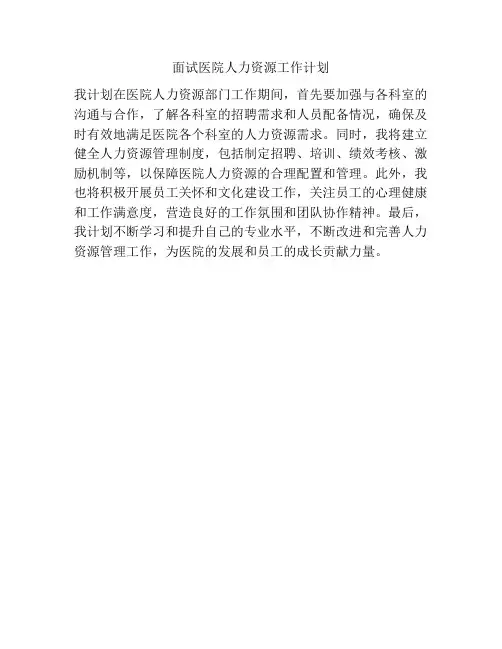 面试医院人力资源工作计划

我计划在医院人力资源部门工作期间，首先要加强与各科室的沟通与合作，了解各科室的招聘需求和人员配备情况，确保及时有效地满足医院各个科室的人力资源需求。同时，我将建立健全人力资源管理制度，包括制定招聘、培训、绩效考核、激励机制等，以保障医院人力资源的合理配置和管理。此外，我也将积极开展员工关怀和文化建设工作，关注员工的心理健康和工作满意度，营造良好的工作氛围和团队协作精神。最后，我计划不断学习和提升自己的专业水平，不断改进和完善人力资源管理工作，为医院的发展和员工的成长贡献力量。